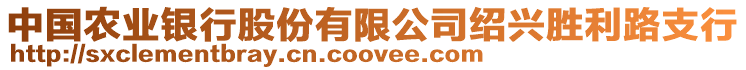 中国农业银行股份有限公司绍兴胜利路支行
http://sxclementbray.cn.coovee.com